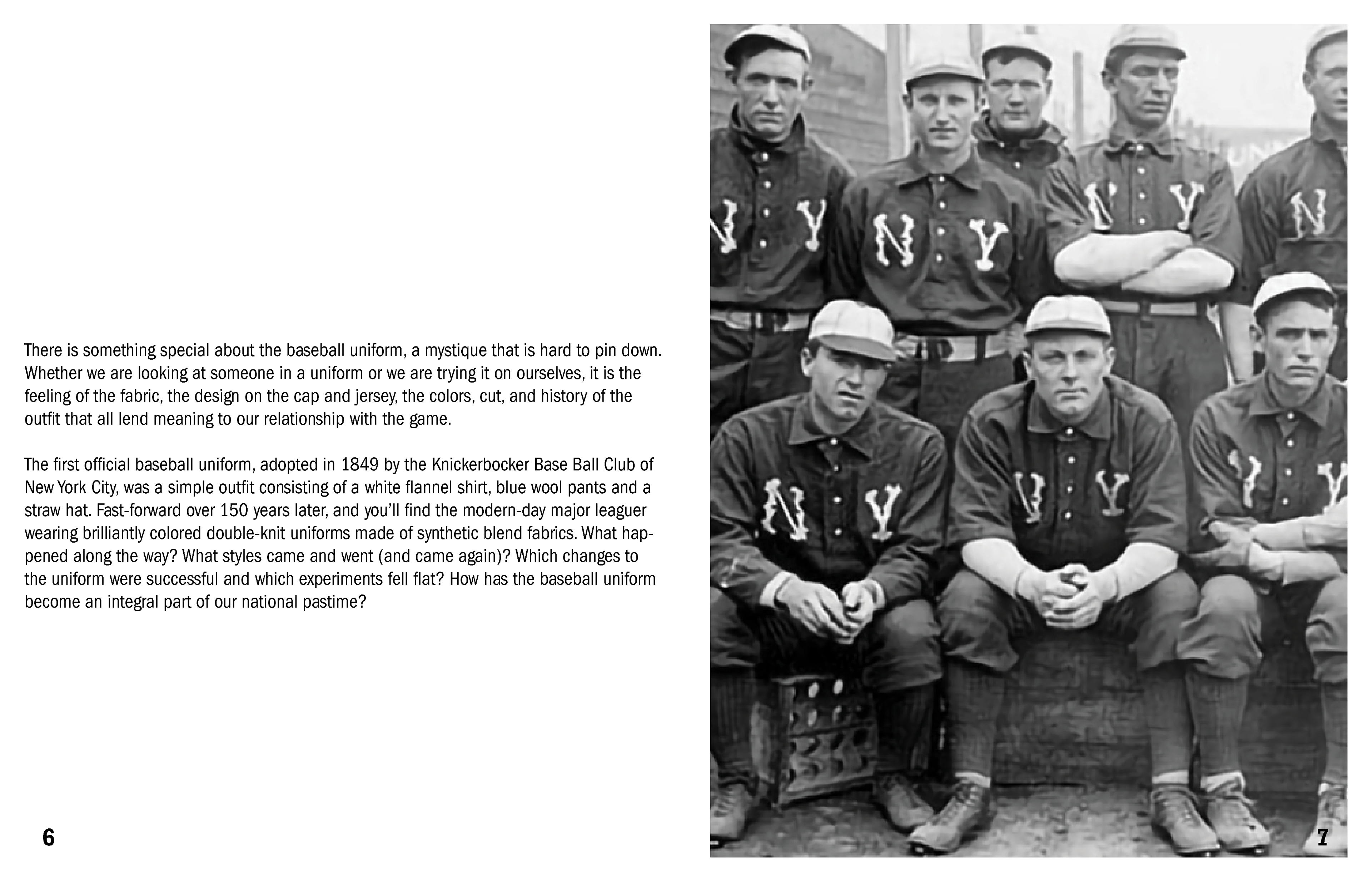 There is something special about the baseball uniform, a mystique that is hard to pin down. Whether we are looking at someone in a uniform or we are trying it on ourselves, it is the feeling of the fabric, the design on the cap and jersey, the colors, cut, and history of the outfit that all lend meaning to our relationship with the game.

The first official baseball uniform, adopted in 1849 by the Knickerbocker Base Ball Club of New York City, was a simple outfit consisting of a white flannel shirt, blue wool pants and a straw hat. Fast-forward over 150 years later, and you'll find the modern-day major leaguer wearing brilliantly colored double-knit uniforms made of synthetic blend fabrics. What happened along the way? What styles came and went (and came again)? Which changes to the uniform were successful and which experiments fell flat? How has the baseball uniform become an integral part of our national pastime?

6

7